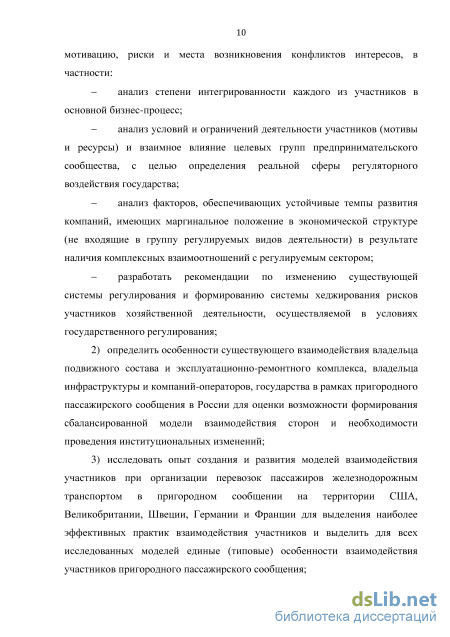 10

мотивацию, риски и места возникновения конфликтов интересов, в частности:

– анализ степени интегрированности каждого из участников в основной бизнес-процесс;

– анализ условий и ограничений деятельности участников (мотивы и ресурсы) и взаимное влияние целевых групп предпринимательского сообщества, с целью определения реальной сферы регуляторного воздействия государства;

– анализ факторов, обеспечивающих устойчивые темпы развития компаний, имеющих маргинальное положение в экономической структуре (не входящие в группу регулируемых видов деятельности) в результате наличия комплексных взаимоотношений с регулируемым сектором;

– разработать рекомендации по изменению существующей системы регулирования и формированию системы хеджирования рисков участников хозяйственной деятельности, осуществляемой в условиях государственного регулирования;

2) определить особенности существующего взаимодействия владельца подвижного состава и эксплуатационно-ремонтного комплекса, владельца инфраструктуры и компаний-операторов, государства в рамках пригородного пассажирского сообщения в России для оценки возможности формирования сбалансированной модели взаимодействия сторон и необходимости проведения институциональных изменений;

3) исследовать опыт создания и развития моделей взаимодействия участников при организации перевозок пассажиров железнодорожным транспортом в пригородном сообщении на территории США, Великобритании, Швеции, Германии и Франции для выделения наиболее эффективных практик взаимодействия участников и выделить для всех исследованных моделей единые (типовые) особенности взаимодействия участников пригородного пассажирского сообщения;

dsLib.net
библиотека диссертаций